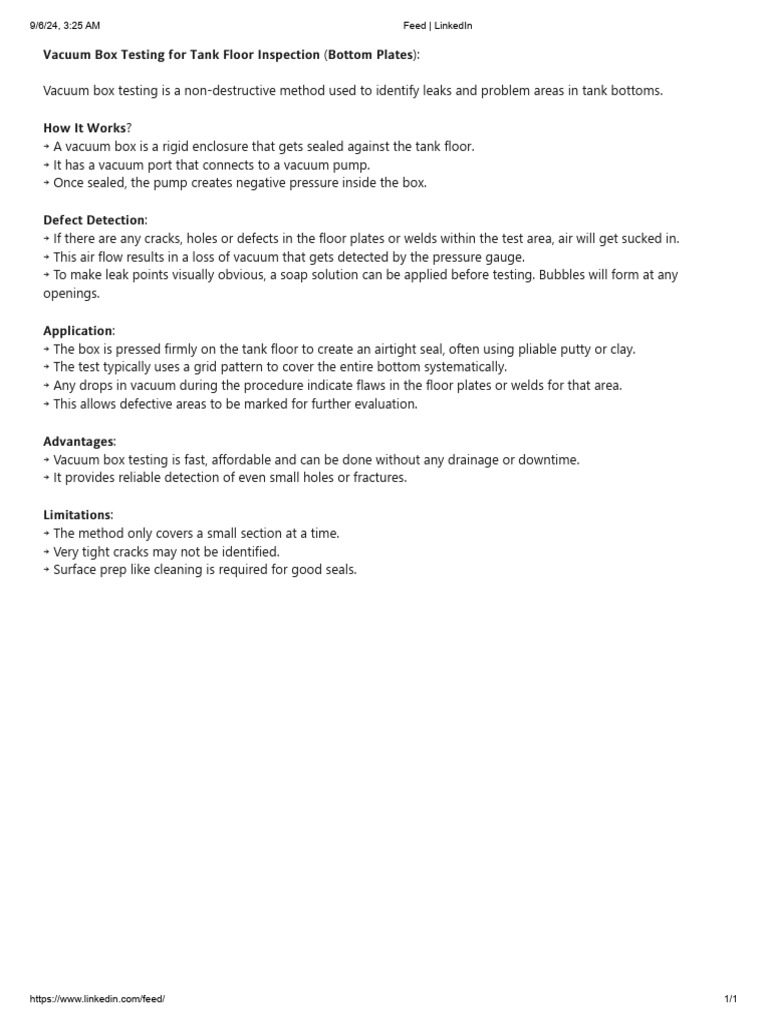 9/6/24, 3:25 AM
Feed | LinkedIn

Vacuum Box Testing for Tank Floor Inspection (Bottom Plates):

Vacuum box testing is a non-destructive method used to identify leaks and problem areas in tank bottoms.

How It Works?
→ A vacuum box is a rigid enclosure that gets sealed against the tank floor.
→ It has a vacuum port that connects to a vacuum pump.
→ Once sealed, the pump creates negative pressure inside the box.

Defect Detection:
→ If there are any cracks, holes or defects in the floor plates or welds within the test area, air will get sucked in.
→ This air flow results in a loss of vacuum that gets detected by the pressure gauge.
→ To make leak points visually obvious, a soap solution can be applied before testing. Bubbles will form at any openings.

Application:
→ The box is pressed firmly on the tank floor to create an airtight seal, often using pliable putty or clay.
→ The test typically uses a grid pattern to cover the entire bottom systematically.
→ Any drops in vacuum during the procedure indicate flaws in the floor plates or welds for that area.
→ This allows defective areas to be marked for further evaluation.

Advantages:
→ Vacuum box testing is fast, affordable and can be done without any drainage or downtime.
→ It provides reliable detection of even small holes or fractures.

Limitations:
→ The method only covers a small section at a time.
→ Very tight cracks may not be identified.
→ Surface prep like cleaning is required for good seals.

https://www.linkedin.com/feed/
1/1